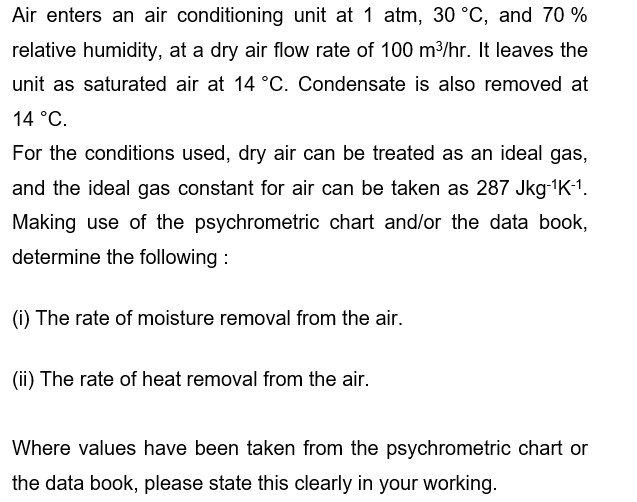 Air enters an air conditioning unit at 1 atm, 30 °C, and 70 % relative humidity, at a dry air flow rate of 100 $m^3$/hr. It leaves the unit as saturated air at 14 °C. Condensate is also removed at 14 °C.

For the conditions used, dry air can be treated as an ideal gas, and the ideal gas constant for air can be taken as 287 $Jkg^{-1}K^{-1}$. Making use of the psychrometric chart and/or the data book, determine the following :

(i) The rate of moisture removal from the air.

(ii) The rate of heat removal from the air.

Where values have been taken from the psychrometric chart or the data book, please state this clearly in your working.